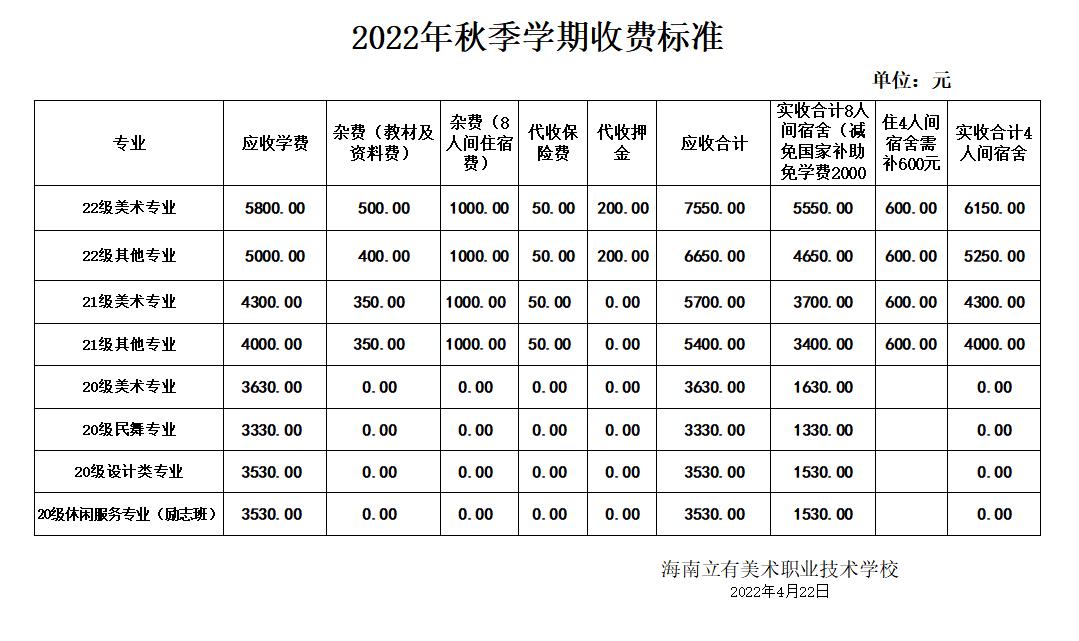 2022年秋季学期收费标准

单位：元

| 专业 | 应收学费 | 杂费（教材及资料费） | 杂费（8人间住宿费） | 代收保险费 | 代收押金 | 应收合计 | 实收合计8人间宿舍（减免国家补助免学费2000 | 住4人间宿舍需补600元 | 实收合计4人间宿舍 |
|---|---|---|---|---|---|---|---|---|---|
| 22级美术专业 | 5800.00 | 500.00 | 1000.00 | 50.00 | 200.00 | 7550.00 | 5550.00 | 600.00 | 6150.00 |
| 22级其他专业 | 5000.00 | 400.00 | 1000.00 | 50.00 | 200.00 | 6650.00 | 4650.00 | 600.00 | 5250.00 |
| 21级美术专业 | 4300.00 | 350.00 | 1000.00 | 50.00 | 0.00 | 5700.00 | 3700.00 | 600.00 | 4300.00 |
| 21级其他专业 | 4000.00 | 350.00 | 1000.00 | 50.00 | 0.00 | 5400.00 | 3400.00 | 600.00 | 4000.00 |
| 20级美术专业 | 3630.00 | 0.00 | 0.00 | 0.00 | 0.00 | 3630.00 | 1630.00 |  | 0.00 |
| 20级民舞专业 | 3330.00 | 0.00 | 0.00 | 0.00 | 0.00 | 3330.00 | 1330.00 |  | 0.00 |
| 20级设计类专业 | 3530.00 | 0.00 | 0.00 | 0.00 | 0.00 | 3530.00 | 1530.00 |  | 0.00 |
| 20级休闲服务专业（励志班） | 3530.00 | 0.00 | 0.00 | 0.00 | 0.00 | 3530.00 | 1530.00 |  | 0.00 |

海南立有美术职业技术学校
2022年4月22日